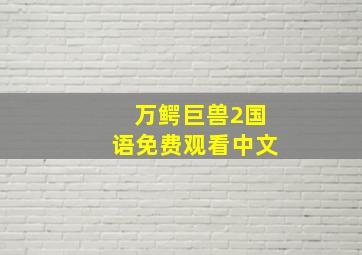 万鳄巨兽2国语免费观看中文